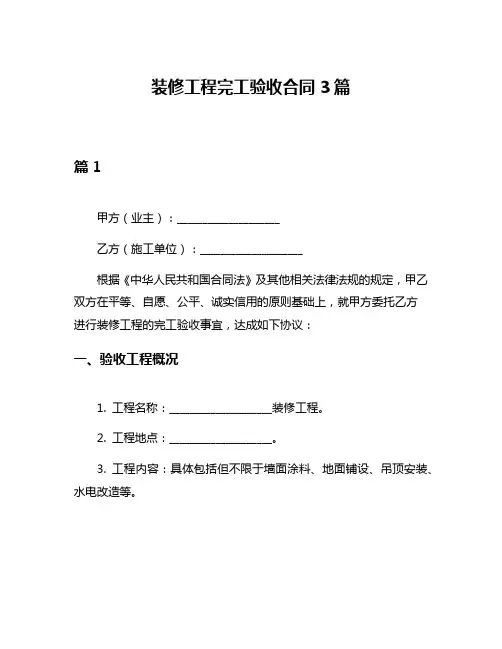 装修工程完工验收合同 3 篇

篇 1

甲方（业主）：__________________

乙方（施工单位）：__________________

根据《中华人民共和国合同法》及其他相关法律法规的规定，甲乙双方在平等、自愿、公平、诚实信用的原则基础上，就甲方委托乙方进行装修工程的完工验收事宜，达成如下协议：

一、验收工程概况

1. 工程名称：__________________装修工程。

2. 工程地点：__________________。

3. 工程内容：具体包括但不限于墙面涂料、地面铺设、吊顶安装、水电改造等。